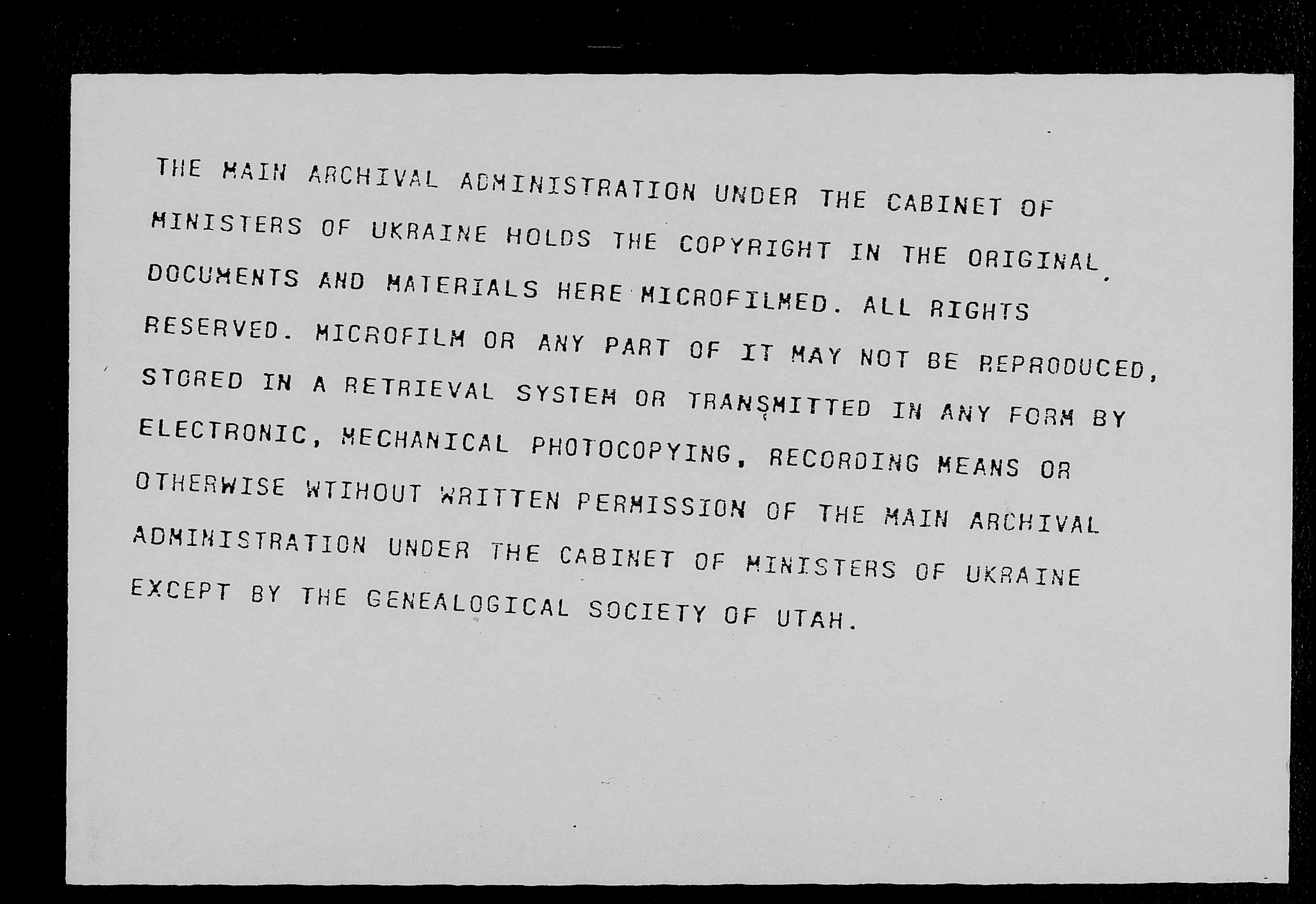 THE MAIN ARCHIVAL ADMINISTRATION UNDER THE CABINET OF MINISTERS OF UKRAINE HOLDS THE COPYRIGHT IN THE ORIGINAL DOCUMENTS AND MATERIALS HERE MICROFILMED. ALL RIGHTS RESERVED. MICROFILM OR ANY PART OF IT MAY NOT BE REPRODUCED, STORED IN A RETRIEVAL SYSTEM OR TRANSMITTED IN ANY FORM BY ELECTRONIC, MECHANICAL PHOTOCOPYING, RECORDING MEANS OR OTHERWISE WTIHOUT WRITTEN PERMISSION OF THE MAIN ARCHIVAL ADMINISTRATION UNDER THE CABINET OF MINISTERS OF UKRAINE EXCEPT BY THE GENEALOGICAL SOCIETY OF UTAH.